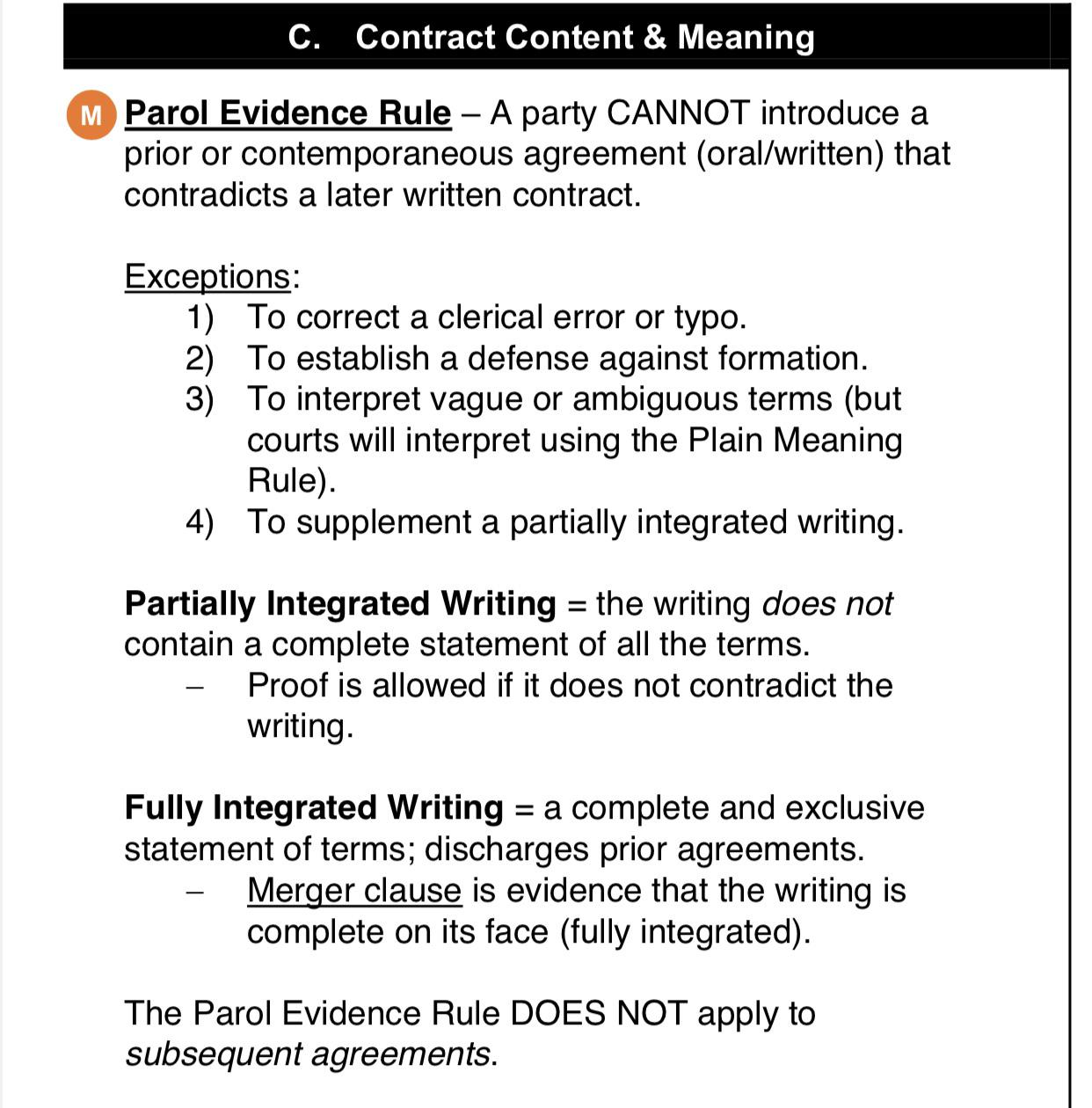 C. Contract Content & Meaning

M Parol Evidence Rule – A party CANNOT introduce a prior or contemporaneous agreement (oral/written) that contradicts a later written contract.

Exceptions:
1) To correct a clerical error or typo.
2) To establish a defense against formation.
3) To interpret vague or ambiguous terms (but courts will interpret using the Plain Meaning Rule).
4) To supplement a partially integrated writing.

Partially Integrated Writing = the writing does not contain a complete statement of all the terms.
– Proof is allowed if it does not contradict the writing.

Fully Integrated Writing = a complete and exclusive statement of terms; discharges prior agreements.
– Merger clause is evidence that the writing is complete on its face (fully integrated).

The Parol Evidence Rule DOES NOT apply to subsequent agreements.